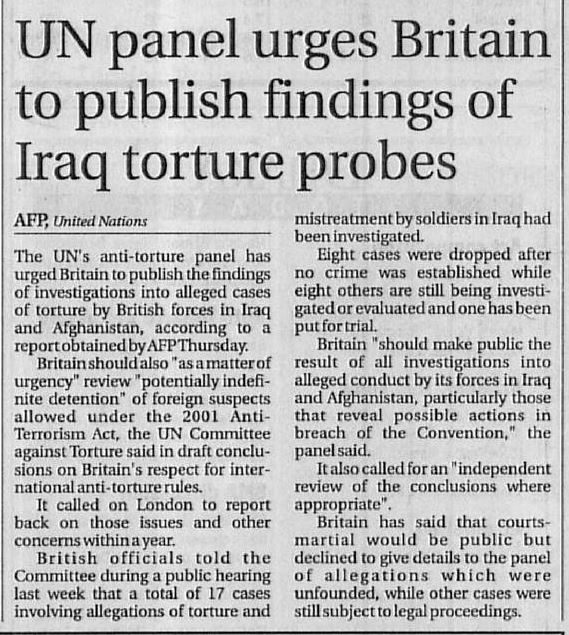 UN panel urges Britain to publish findings of Iraq torture probes

AFP, United Nations

The UN's anti-torture panel has urged Britain to publish the findings of investigations into alleged cases of torture by British forces in Iraq and Afghanistan, according to a report obtained by AFP Thursday.

Britain should also "as a matter of urgency" review "potentially indefinite detention" of foreign suspects allowed under the 2001 Anti-Terrorism Act, the UN Committee against Torture said in draft conclusions on Britain's respect for international anti-torture rules.

It called on London to report back on those issues and other concerns within a year.

British officials told the Committee during a public hearing last week that a total of 17 cases involving allegations of torture and mistreatment by soldiers in Iraq had been investigated.

Eight cases were dropped after no crime was established while eight others are still being investigated or evaluated and one has been put for trial.

Britain "should make public the result of all investigations into alleged conduct by its forces in Iraq and Afghanistan, particularly those that reveal possible actions in breach of the Convention," the panel said.

It also called for an "independent review of the conclusions where appropriate".

Britain has said that courts-martial would be public but declined to give details to the panel of allegations which were unfounded, while other cases were still subject to legal proceedings.